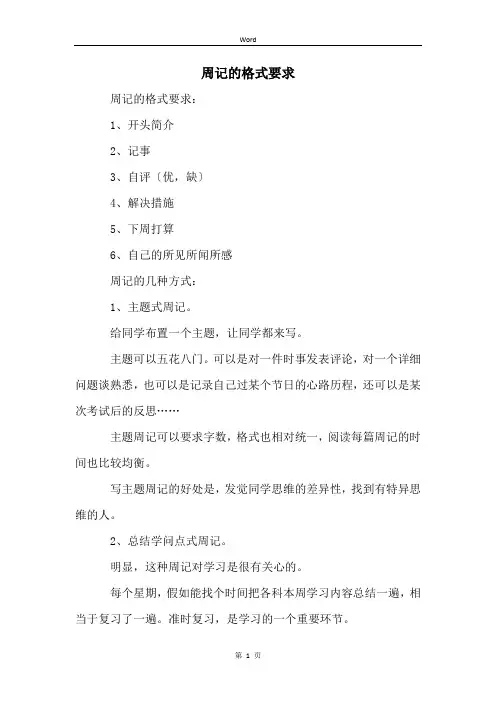 Word

周记的格式要求

周记的格式要求：

1、开头简介

2、记事

3、自评〔优，缺〕

4、解决措施

5、下周打算

6、自己的所见所闻所感

周记的几种方式：

1、主题式周记。

给同学布置一个主题，让同学都来写。

主题可以五花八门。可以是对一件时事发表评论，对一个详细问题谈熟悉，也可以是记录自己过某个节日的心路历程，还可以是某次考试后的反思……

主题周记可以要求字数，格式也相对统一，阅读每篇周记的时间也比较均衡。

写主题周记的好处是，发觉同学思维的差异性，找到有特异思维的人。

2、总结学问点式周记。

明显，这种周记对学习是很有关心的。

每个星期，假如能找个时间把各科本周学习内容总结一遍，相当于复习了一遍。准时复习，是学习的一个重要环节。

第 1 页